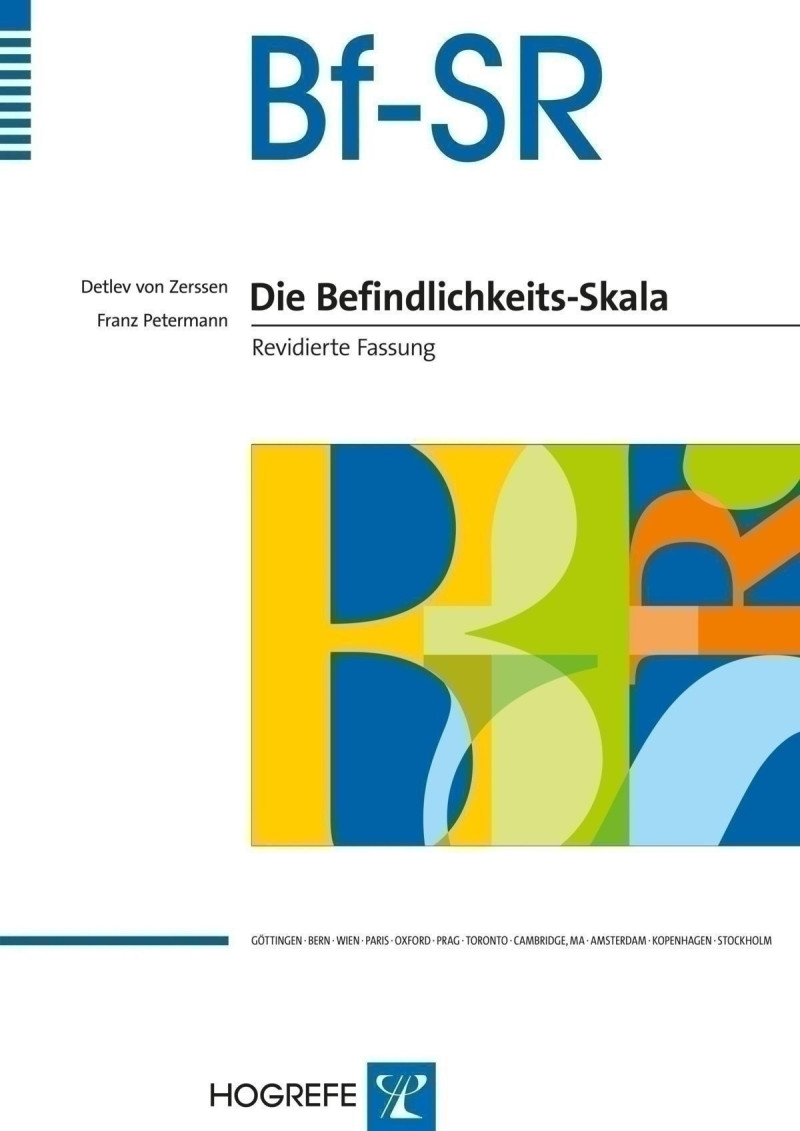 Bf-SR

Detlev von Zerssen
Franz Petermann

Die Befindlichkeits-Skala

Revidierte Fassung

GÖTTINGEN · BERN · WIEN · PARIS · OXFORD · PRAG · TORONTO · CAMBRIDGE, MA · AMSTERDAM · KOPENHAGEN · STOCKHOLM

HOGREFE